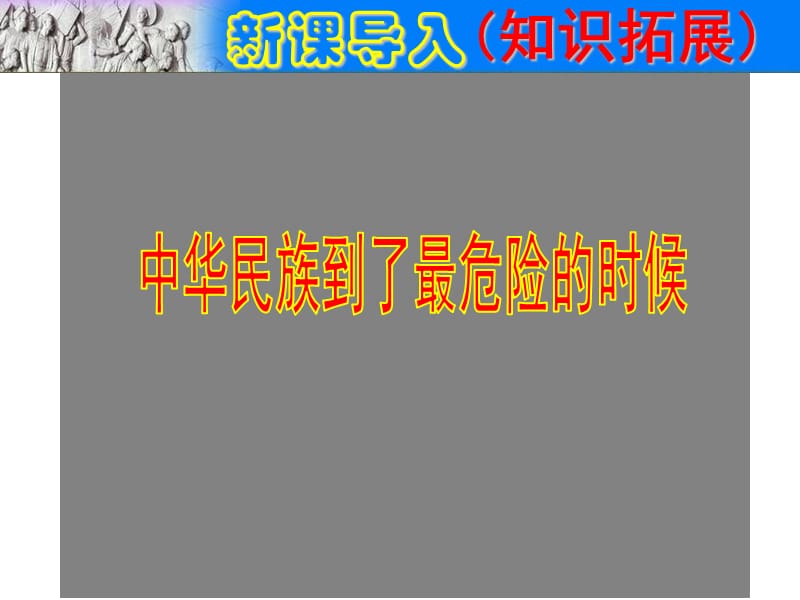 新课导入（知识拓展）

中华民族到了最危险的时候